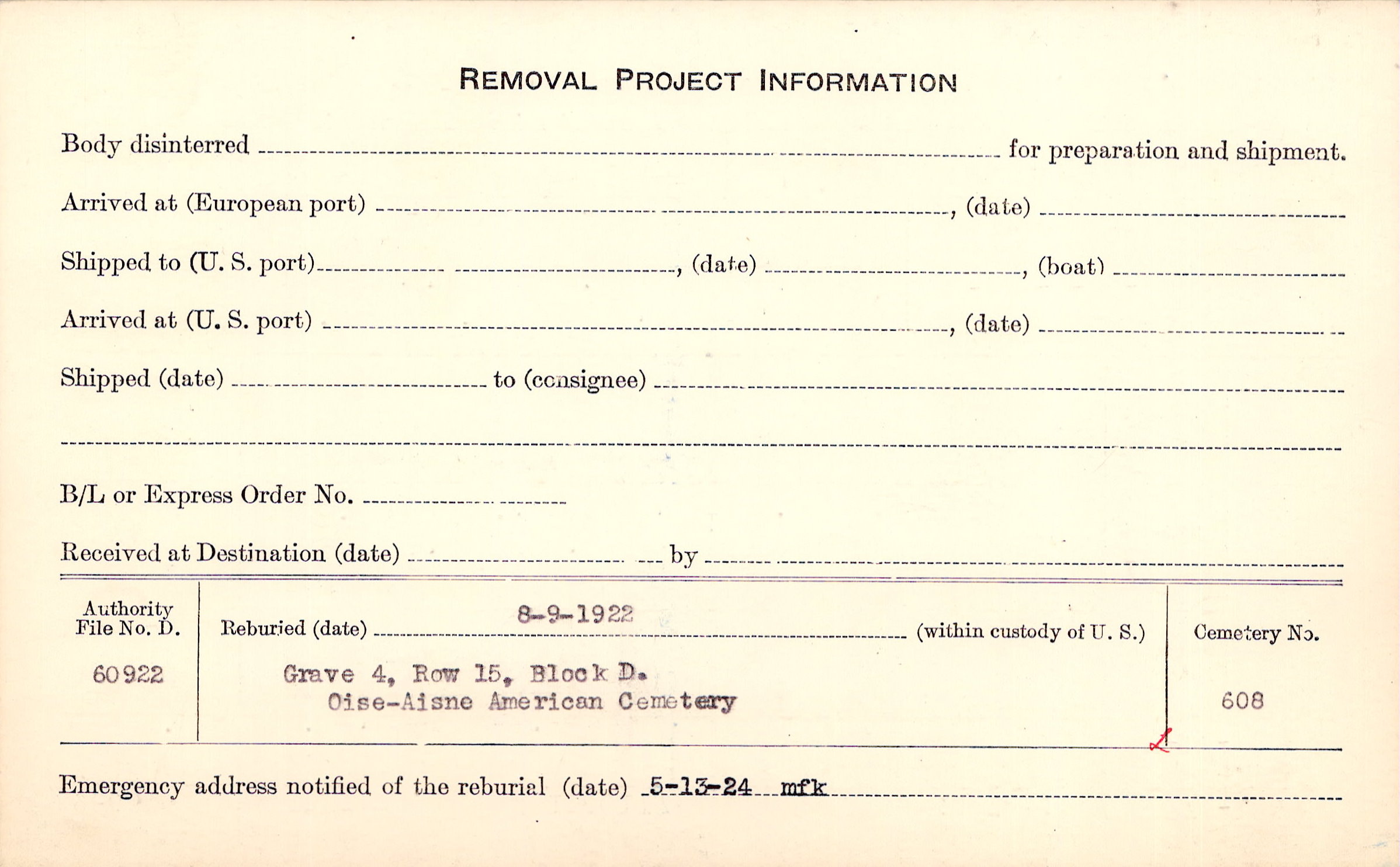 REMOVAL PROJECT INFORMATION

Body disinterred ____ for preparation and shipment.

Arrived at (European port) ____, (date) ____

Shipped to (U. S. port) ____, (date) ____, (boat) ____

Arrived at (U. S. port) ____, (date) ____

Shipped (date) ____ to (consignee) ____

____

B/L or Express Order No. ____

Received at Destination (date) ____ by ____

Authority File No. D.
60922

Reburied (date) 8-9-1922 (within custody of U. S.)

Grave 4, Row 15, Block D.
Oise-Aisne American Cemetery

Cemetery No.
608

Emergency address notified of the reburial (date) 5-13-24 mfk